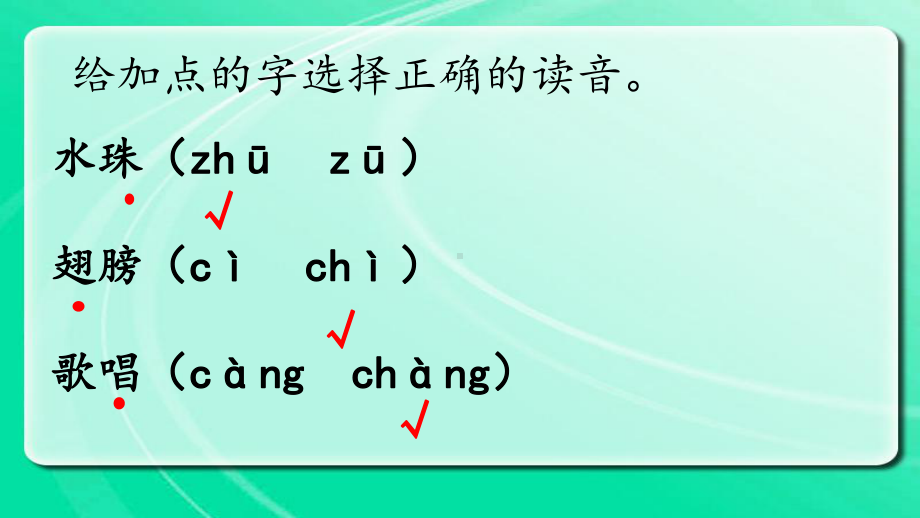 给加点的字选择正确的读音。

水珠（zhū　zū）
√

翅膀（cì　chì）
√

歌唱（càng　chàng）
√